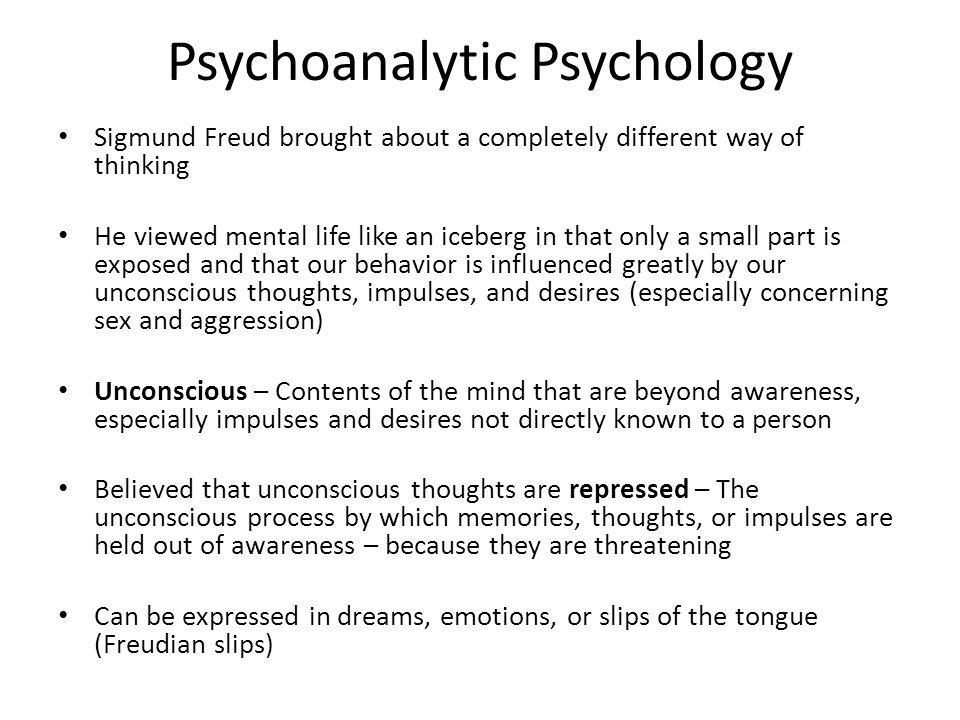 Psychoanalytic Psychology

• Sigmund Freud brought about a completely different way of thinking

• He viewed mental life like an iceberg in that only a small part is exposed and that our behavior is influenced greatly by our unconscious thoughts, impulses, and desires (especially concerning sex and aggression)

• Unconscious – Contents of the mind that are beyond awareness, especially impulses and desires not directly known to a person

• Believed that unconscious thoughts are repressed – The unconscious process by which memories, thoughts, or impulses are held out of awareness – because they are threatening

• Can be expressed in dreams, emotions, or slips of the tongue (Freudian slips)